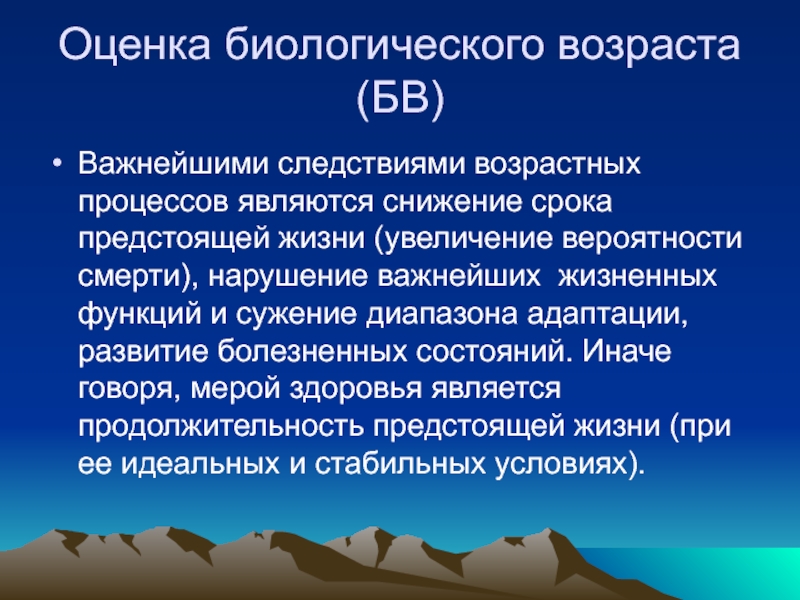 Оценка биологического возраста (БВ)

• Важнейшими следствиями возрастных процессов являются снижение срока предстоящей жизни (увеличение вероятности смерти), нарушение важнейших жизненных функций и сужение диапазона адаптации, развитие болезненных состояний. Иначе говоря, мерой здоровья является продолжительность предстоящей жизни (при ее идеальных и стабильных условиях).